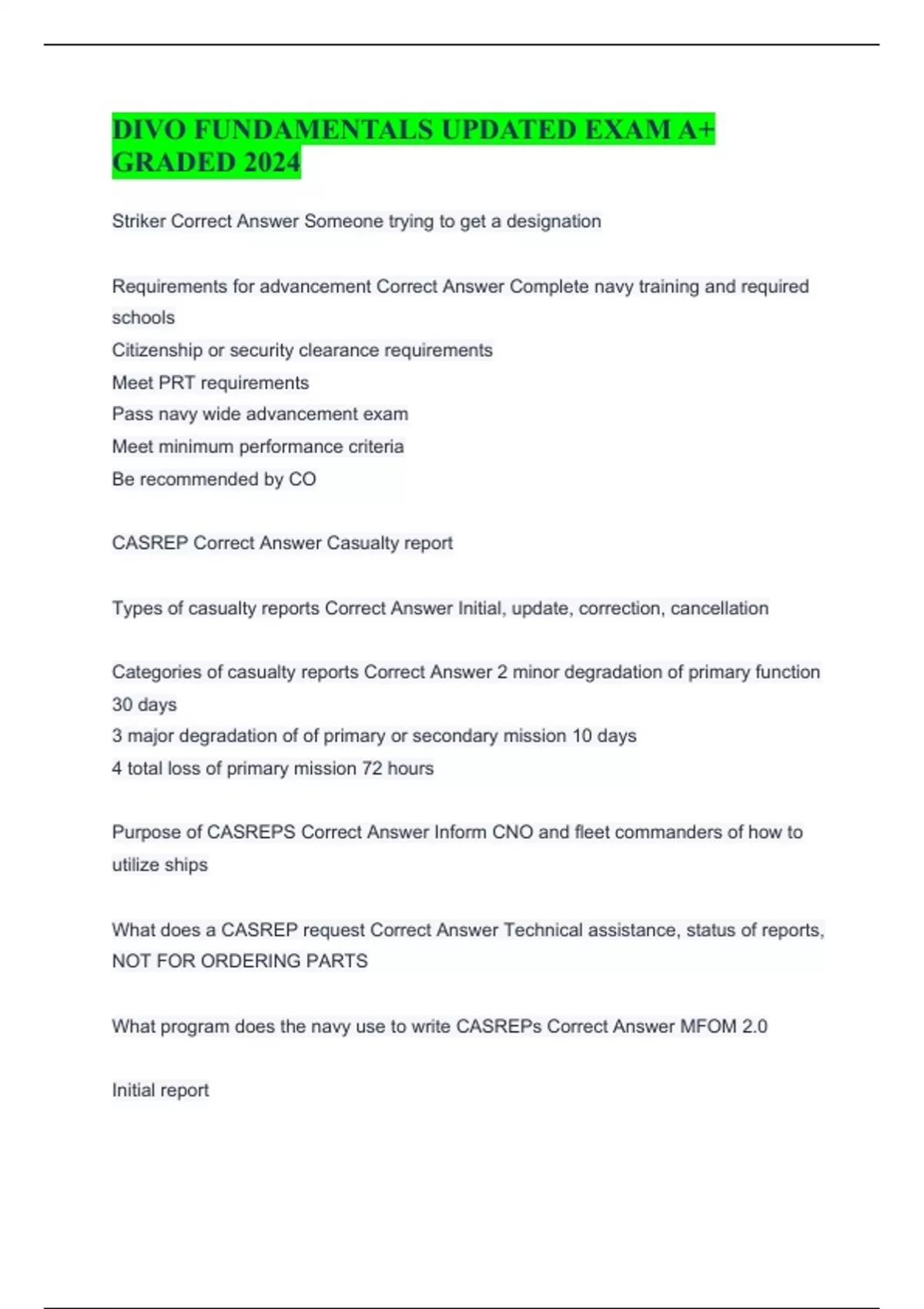 DIVO FUNDAMENTALS UPDATED EXAM A+ GRADED 2024

Striker Correct Answer Someone trying to get a designation

Requirements for advancement Correct Answer Complete navy training and required schools
Citizenship or security clearance requirements
Meet PRT requirements
Pass navy wide advancement exam
Meet minimum performance criteria
Be recommended by CO

CASREP Correct Answer Casualty report

Types of casualty reports Correct Answer Initial, update, correction, cancellation

Categories of casualty reports Correct Answer 2 minor degradation of primary function 30 days
3 major degradation of of primary or secondary mission 10 days
4 total loss of primary mission 72 hours

Purpose of CASREPS Correct Answer Inform CNO and fleet commanders of how to utilize ships

What does a CASREP request Correct Answer Technical assistance, status of reports, NOT FOR ORDERING PARTS

What program does the navy use to write CASREPs Correct Answer MFOM 2.0

Initial report